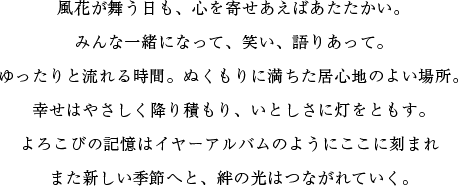 風花が舞う日も、心を寄せあえばあたたかい。

みんな一緒になって、笑い、語りあって。

ゆったりと流れる時間。ぬくもりに満ちた居心地のよい場所。

幸せはやさしく降り積もり、いとしさに灯をともす。

よろこびの記憶はイヤーアルバムのようにここに刻まれ

また新しい季節へと、絆の光はつながれていく。